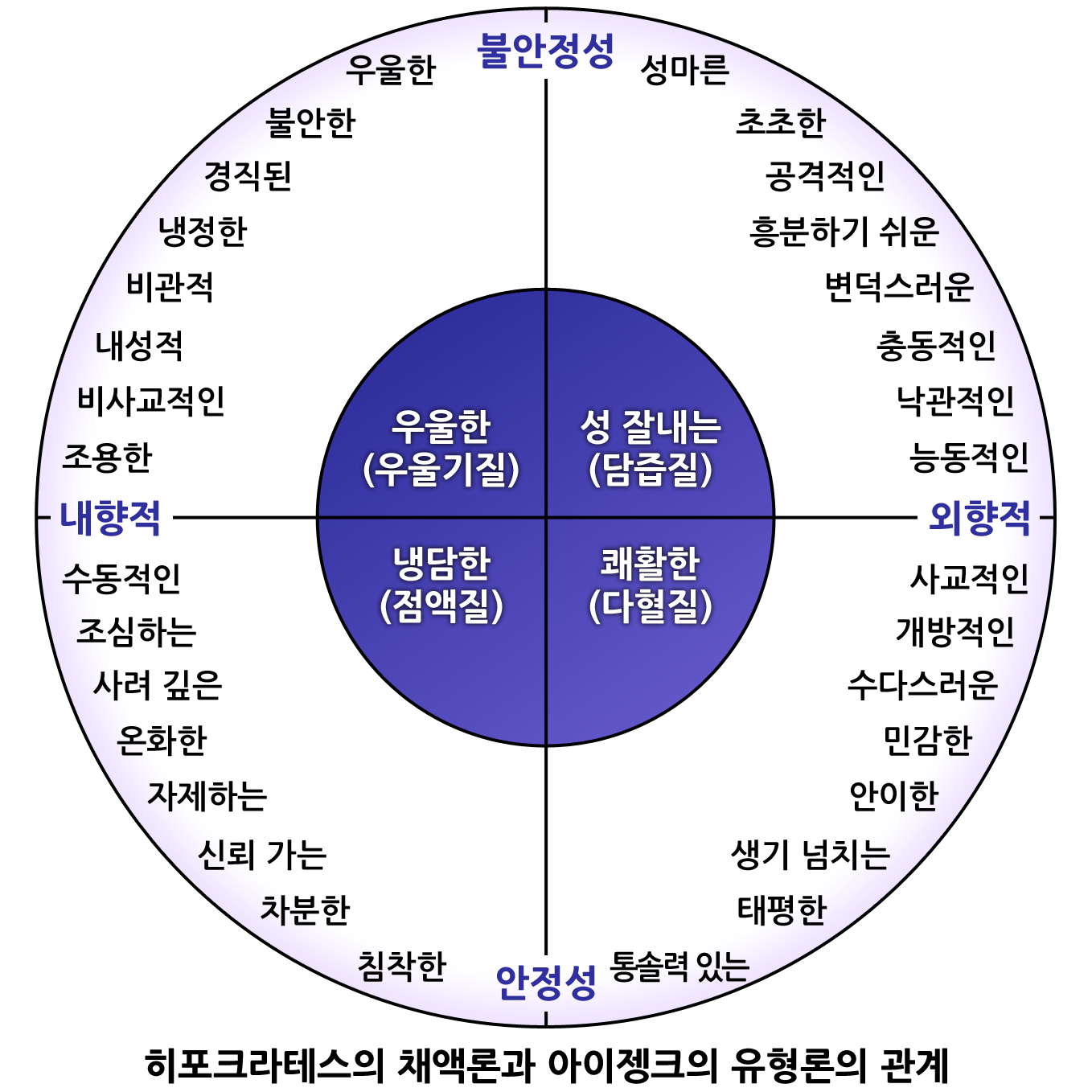 불안정성

우울한
불안한
경직된
냉정한
비관적
내성적
비사교적인
조용한

성마른
초초한
공격적인
흥분하기 쉬운
변덕스러운
충동적인
낙관적인
능동적인

우울한 (우울기질)

성 잘내는 (담즙질)

냉담한 (점액질)

쾌활한 (다혈질)

내향적

외향적

수동적인
조심하는
사려 깊은
온화한
자제하는
신뢰 가는
차분한
침착한

사교적인
개방적인
수다스러운
민감한
안이한
생기 넘치는
태평한
통솔력 있는

안정성

히포크라테스의 채액론과 아이젱크의 유형론의 관계